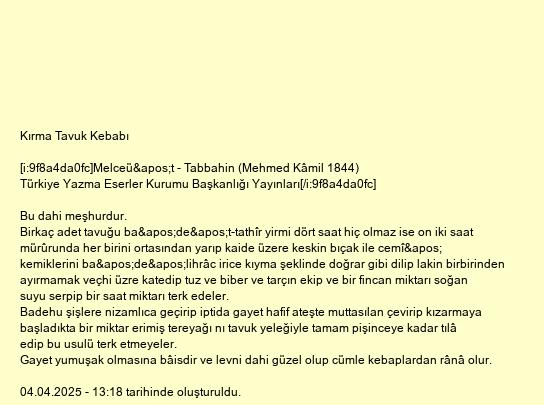 Kırma Tavuk Kebabı

[i:9f8a4da0fc]Melceü&apos;t - Tabbahin (Mehmed Kâmil 1844)
Türkiye Yazma Eserler Kurumu Başkanlığı Yayınları[/i:9f8a4da0fc]

Bu dahi meşhurdur.
Birkaç adet tavuğu ba&apos;de&apos;t-tathîr yirmi dört saat hiç olmaz ise on iki saat mürûrunda her birini ortasından yarıp kaide üzere keskin bıçak ile cemî&apos; kemiklerini ba&apos;de&apos;lihrâc irice kıyma şeklinde doğrar gibi dilip lakin birbirinden ayırmamak veçhi üzre katedip tuz ve biber ve tarçın ekip ve bir fincan miktarı soğan suyu serpip bir saat miktarı terk edeler.
Badehu şişlere nizamlıca geçirip iptida gayet hafif ateşte muttasılan çevirip kızarmaya başladıkta bir miktar erimiş tereyağı nı tavuk yeleğiyle tamam pişinceye kadar tılâ edip bu usulü terk etmeyeler.
Gayet yumuşak olmasına bâisdir ve levni dahi güzel olup cümle kebaplardan rânâ olur.

04.04.2025 - 13:18 tarihinde oluşturuldu.